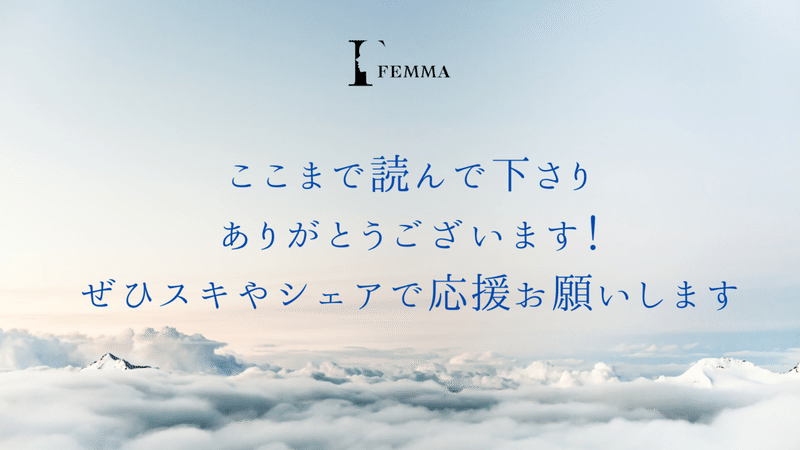 FEMMA

ここまで読んで下さり
ありがとうございます！
ぜひスキやシェアで応援お願いします